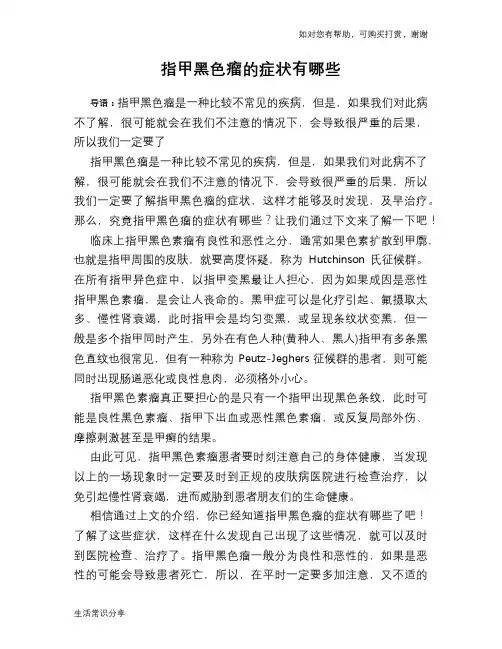 如对您有帮助，可购买打赏，谢谢

指甲黑色瘤的症状有哪些

导语：指甲黑色瘤是一种比较不常见的疾病，但是，如果我们对此病不了解，很可能就会在我们不注意的情况下，会导致很严重的后果，所以我们一定要了

指甲黑色瘤是一种比较不常见的疾病，但是，如果我们对此病不了解，很可能就会在我们不注意的情况下，会导致很严重的后果，所以我们一定要了解指甲黑色瘤的症状，这样才能够及时发现，及早治疗。那么，究竟指甲黑色瘤的症状有哪些？让我们通过下文来了解一下吧！

临床上指甲黑色素瘤有良性和恶性之分，通常如果色素扩散到甲廓，也就是指甲周围的皮肤，就要高度怀疑，称为 Hutchinson 氏征候群。在所有指甲异色症中，以指甲变黑最让人担心，因为如果成因是恶性指甲黑色素瘤，是会让人丧命的。黑甲症可以是化疗引起、氟摄取太多、慢性肾衰竭，此时指甲会是均匀变黑，或呈现条纹状变黑，但一般是多个指甲同时产生，另外在有色人种(黄种人、黑人)指甲有多条黑色直纹也很常见，但有一种称为 Peutz-Jeghers 征候群的患者，则可能同时出现肠道恶化或良性息肉，必须格外小心。

指甲黑色素瘤真正要担心的是只有一个指甲出现黑色条纹，此时可能是良性黑色素瘤、指甲下出血或恶性黑色素瘤，或反复局部外伤、摩擦刺激甚至是甲癣的结果。

由此可见，指甲黑色素瘤患者要时刻注意自己的身体健康，当发现以上的一场现象时一定要及时到正规的皮肤病医院进行检查治疗，以免引起慢性肾衰竭，进而威胁到患者朋友们的生命健康。

相信通过上文的介绍，你已经知道指甲黑色瘤的症状有哪些了吧！了解了这些症状，这样在什么发现自己出现了这些情况，就可以及时到医院检查、治疗了。指甲黑色瘤一般分为良性和恶性的，如果是恶性的可能会导致患者死亡，所以，在平时一定要多加注意，又不适的

生活常识分享